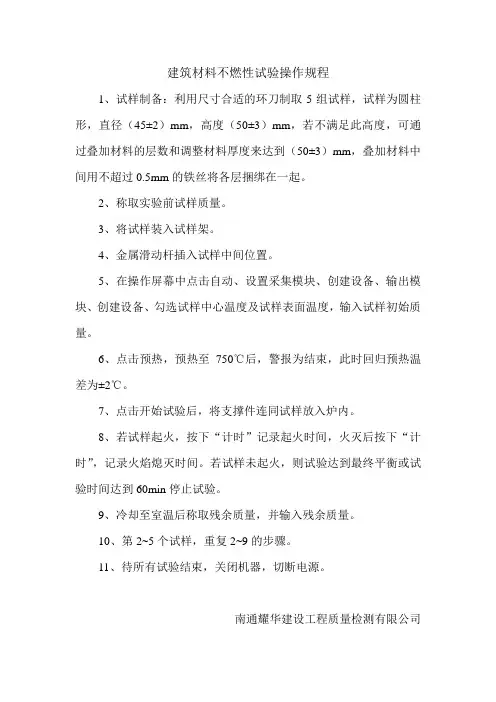 建筑材料不燃性试验操作规程

1、试样制备：利用尺寸合适的环刀制取 5 组试样，试样为圆柱形，直径（45±2）mm，高度（50±3）mm，若不满足此高度，可通过叠加材料的层数和调整材料厚度来达到（50±3）mm，叠加材料中间用不超过 0.5mm 的铁丝将各层捆绑在一起。

2、称取实验前试样质量。

3、将试样装入试样架。

4、金属滑动杆插入试样中间位置。

5、在操作屏幕中点击自动、设置采集模块、创建设备、输出模块、创建设备、勾选试样中心温度及试样表面温度，输入试样初始质量。

6、点击预热，预热至 750℃后，警报为结束，此时回归预热温差为±2℃。

7、点击开始试验后，将支撑件连同试样放入炉内。

8、若试样起火，按下“计时”记录起火时间，火灭后按下“计时”，记录火焰熄灭时间。若试样未起火，则试验达到最终平衡或试验时间达到 60min 停止试验。

9、冷却至室温后称取残余质量，并输入残余质量。

10、第 2~5 个试样，重复 2~9 的步骤。

11、待所有试验结束，关闭机器，切断电源。

南通耀华建设工程质量检测有限公司